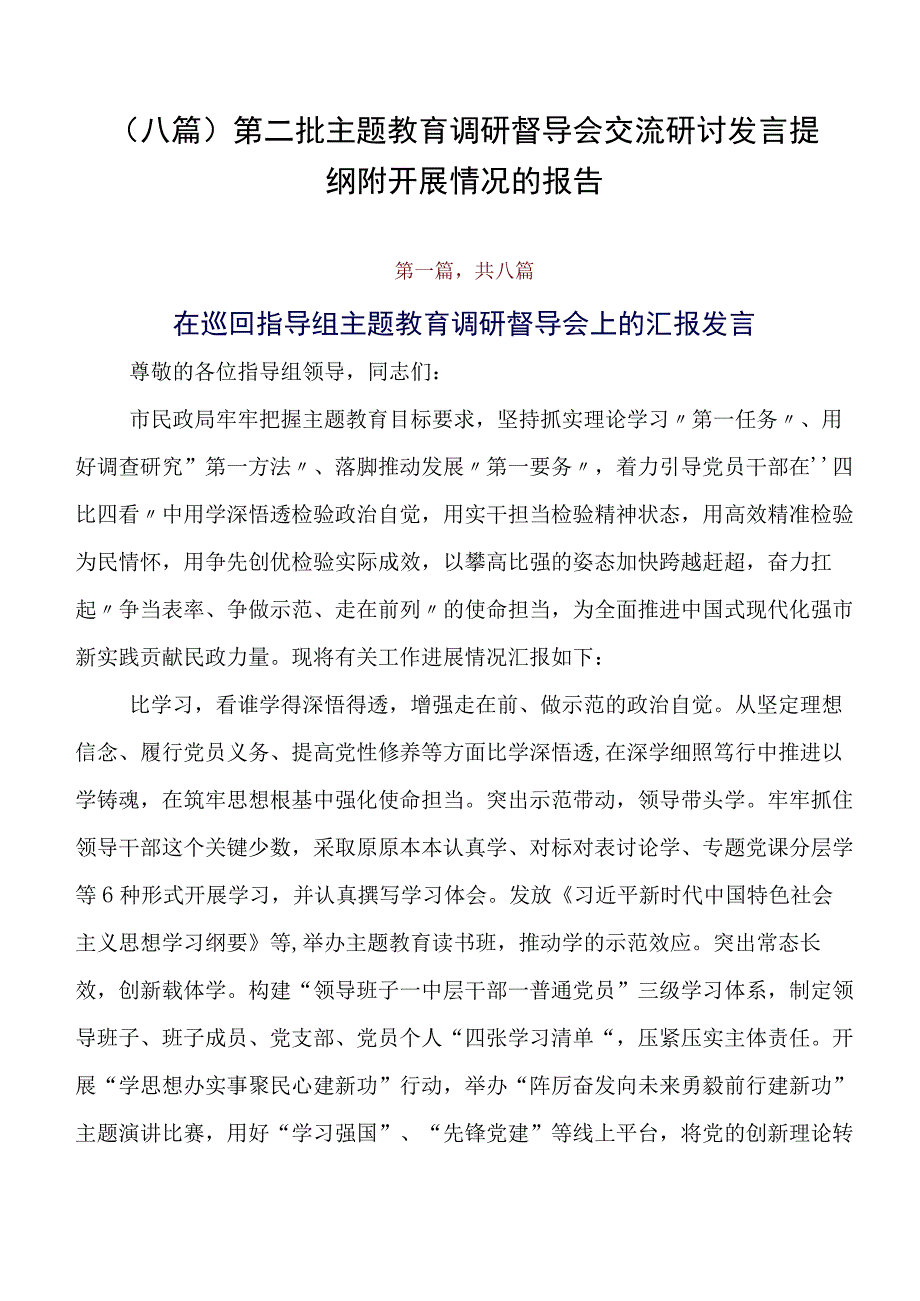 （八篇）第二批主题教育调研督导会交流研讨发言提纲附开展情况的报告

第一篇，共八篇

在巡回指导组主题教育调研督导会上的汇报发言

尊敬的各位指导组领导，同志们：

市民政局牢牢把握主题教育目标要求，坚持抓实理论学习〃第一任务〃、用好调查研究”第一方法〃、落脚推动发展〃第一要务〃，着力引导党员干部在’’四比四看〃中用学深悟透检验政治自觉，用实干担当检验精神状态，用高效精准检验为民情怀，用争先创优检验实际成效，以攀高比强的姿态加快跨越赶超，奋力扛起〃争当表率、争做示范、走在前列〃的使命担当，为全面推进中国式现代化强市新实践贡献民政力量。现将有关工作进展情况汇报如下：

比学习，看谁学得深悟得透，增强走在前、做示范的政治自觉。从坚定理想信念、履行党员义务、提高党性修养等方面比学深悟透，在深学细照笃行中推进以学铸魂，在筑牢思想根基中强化使命担当。突出示范带动，领导带头学。牢牢抓住领导干部这个关键少数，采取原原本本认真学、对标对表讨论学、专题党课分层学等6种形式开展学习，并认真撰写学习体会。发放《习近平新时代中国特色社会主义思想学习纲要》等，举办主题教育读书班，推动学的示范效应。突出常态长效，创新载体学。构建“领导班子一中层干部一普通党员”三级学习体系，制定领导班子、班子成员、党支部、党员个人“四张学习清单“，压紧压实主体责任。开展“学思想办实事聚民心建新功”行动，举办“阵厉奋发向未来勇毅前行建新功”主题演讲比赛，用好“学习强国”、“先锋党建”等线上平台，将党的创新理论转